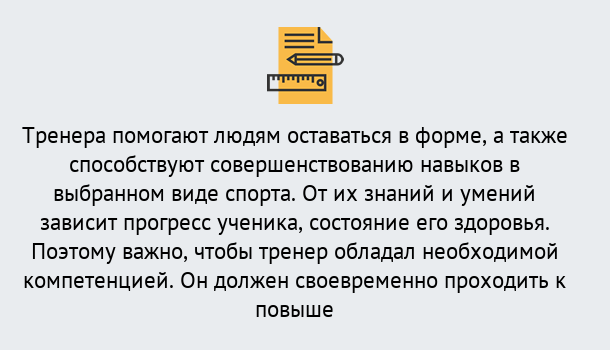 Тренера помогают людям оставаться в форме, а также способствуют совершенствованию навыков в выбранном виде спорта. От их знаний и умений зависит прогресс ученика, состояние его здоровья. Поэтому важно, чтобы тренер обладал необходимой компетенцией. Он должен своевременно проходить к повыше